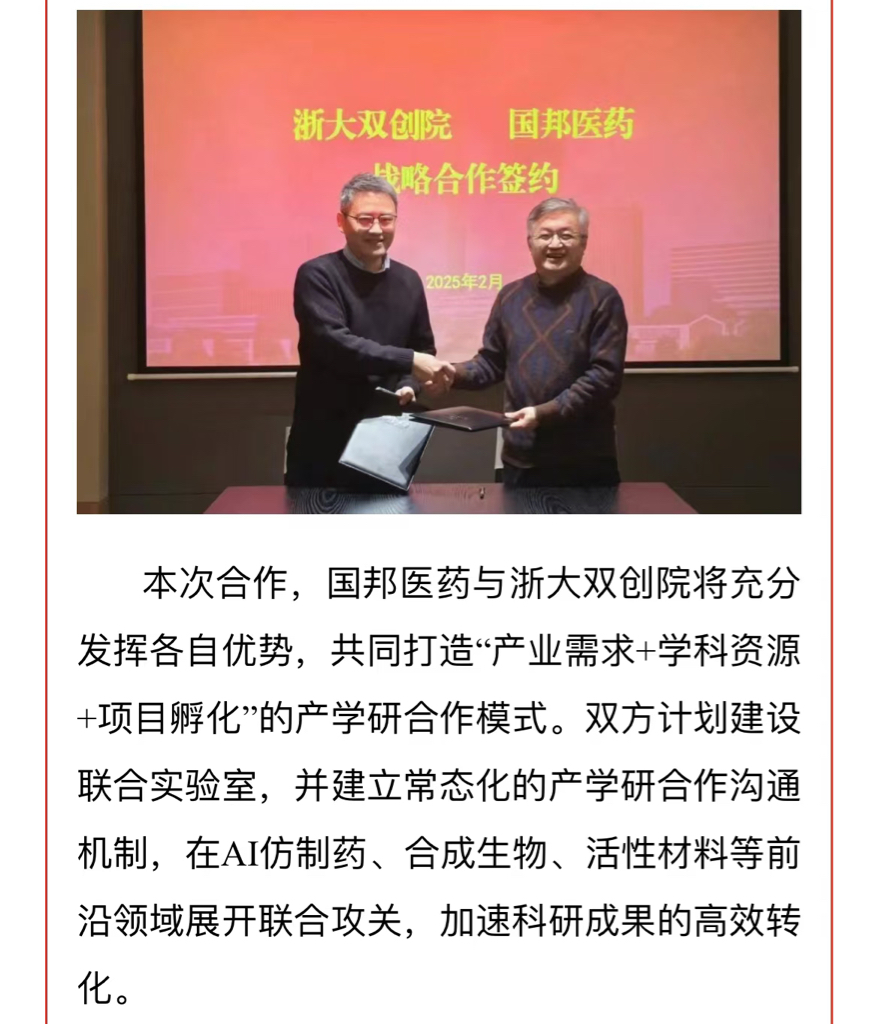 浙大双创院　国邦医药
战略合作签约

2025年2月

本次合作，国邦医药与浙大双创院将充分发挥各自优势，共同打造“产业需求+学科资源+项目孵化”的产学研合作模式。双方计划建设联合实验室，并建立常态化的产学研合作沟通机制，在AI仿制药、合成生物、活性材料等前沿领域展开联合攻关，加速科研成果的高效转化。